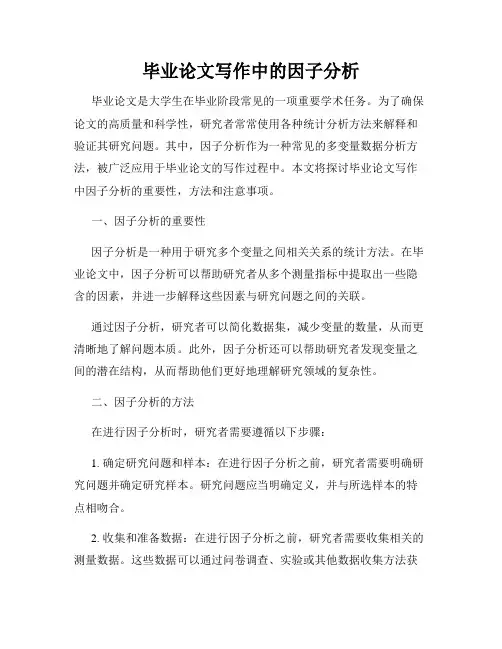 毕业论文写作中的因子分析

毕业论文是大学生在毕业阶段常见的一项重要学术任务。为了确保论文的高质量和科学性，研究者常常使用各种统计分析方法来解释和验证其研究问题。其中，因子分析作为一种常见的多变量数据分析方法，被广泛应用于毕业论文的写作过程中。本文将探讨毕业论文写作中因子分析的重要性，方法和注意事项。

一、因子分析的重要性

因子分析是一种用于研究多个变量之间相关关系的统计方法。在毕业论文中，因子分析可以帮助研究者从多个测量指标中提取出一些隐含的因素，并进一步解释这些因素与研究问题之间的关联。

通过因子分析，研究者可以简化数据集，减少变量的数量，从而更清晰地了解问题本质。此外，因子分析还可以帮助研究者发现变量之间的潜在结构，从而帮助他们更好地理解研究领域的复杂性。

二、因子分析的方法

在进行因子分析时，研究者需要遵循以下步骤：

1. 确定研究问题和样本：在进行因子分析之前，研究者需要明确研究问题并确定研究样本。研究问题应当明确定义，并与所选样本的特点相吻合。

2. 收集和准备数据：在进行因子分析之前，研究者需要收集相关的测量数据。这些数据可以通过问卷调查、实验或其他数据收集方法获